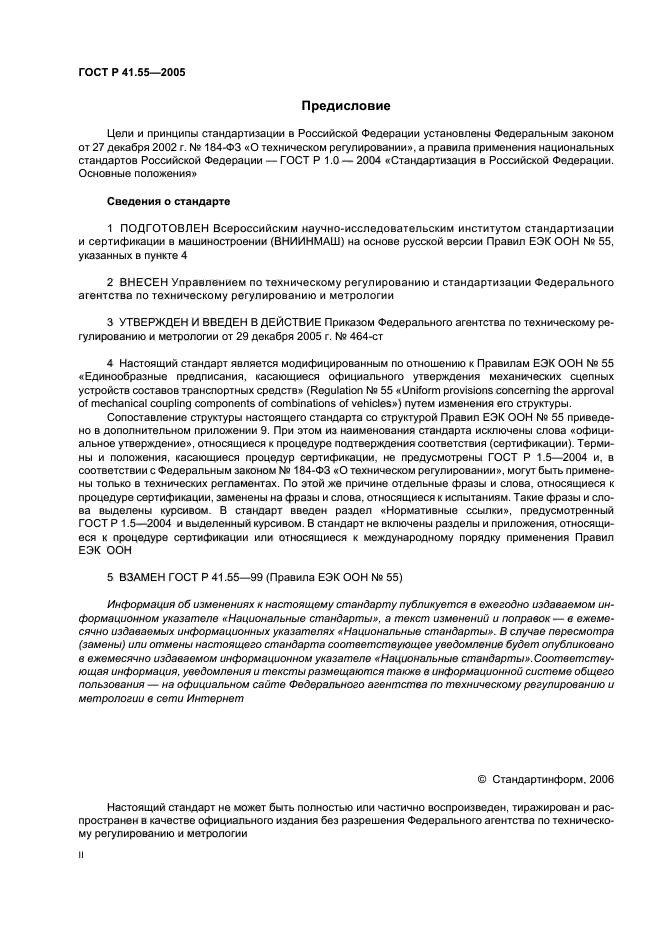 ГОСТ Р 41.55—2005

Предисловие

Цели и принципы стандартизации в Российской Федерации установлены Федеральным законом от 27 декабря 2002 г. № 184-ФЗ «О техническом регулировании», а правила применения национальных стандартов Российской Федерации — ГОСТ Р 1.0 — 2004 «Стандартизация в Российской Федерации. Основные положения»

Сведения о стандарте

1 ПОДГОТОВЛЕН Всероссийским научно-исследовательским институтом стандартизации и сертификации в машиностроении (ВНИИНМАШ) на основе русской версии Правил ЕЭК ООН № 55, указанных в пункте 4

2 ВНЕСЕН Управлением по техническому регулированию и стандартизации Федерального агентства по техническому регулированию и метрологии

3 УТВЕРЖДЕН И ВВЕДЕН В ДЕЙСТВИЕ Приказом Федерального агентства по техническому регулированию и метрологии от 29 декабря 2005 г. № 464-ст

4 Настоящий стандарт является модифицированным по отношению к Правилам ЕЭК ООН № 55 «Единообразные предписания, касающиеся официального утверждения механических сцепных устройств составов транспортных средств» (Regulation № 55 «Uniform provisions concerning the approval of mechanical coupling components of combinations of vehicles») путем изменения его структуры.

Сопоставление структуры настоящего стандарта со структурой Правил ЕЭК ООН № 55 приведено в дополнительном приложении 9. При этом из наименования стандарта исключены слова «официальное утверждение», относящиеся к процедуре подтверждения соответствия (сертификации). Термины и положения, касающиеся процедур сертификации, не предусмотрены ГОСТ Р 1.5—2004 и, в соответствии с Федеральным законом № 184-ФЗ «О техническом регулировании», могут быть применены только в технических регламентах. По этой же причине отдельные фразы и слова, относящиеся к процедуре сертификации, заменены на фразы и слова, относящиеся к испытаниям. Такие фразы и слова выделены курсивом. В стандарт введен раздел «Нормативные ссылки», предусмотренный ГОСТ Р 1.5—2004 и выделенный курсивом. В стандарт не включены разделы и приложения, относящиеся к процедуре сертификации или относящиеся к международному порядку применения Правил ЕЭК ООН

5 ВЗАМЕН ГОСТ Р 41.55—99 (Правила ЕЭК ООН № 55)

Информация об изменениях к настоящему стандарту публикуется в ежегодно издаваемом информационном указателе «Национальные стандарты», а текст изменений и поправок — в ежемесячно издаваемых информационных указателях «Национальные стандарты». В случае пересмотра (замены) или отмены настоящего стандарта соответствующее уведомление будет опубликовано в ежемесячно издаваемом информационном указателе «Национальные стандарты». Соответствующая информация, уведомления и тексты размещаются также в информационной системе общего пользования — на официальном сайте Федерального агентства по техническому регулированию и метрологии в сети Интернет

© Стандартинформ, 2006

Настоящий стандарт не может быть полностью или частично воспроизведен, тиражирован и распространен в качестве официального издания без разрешения Федерального агентства по техническому регулированию и метрологии

II